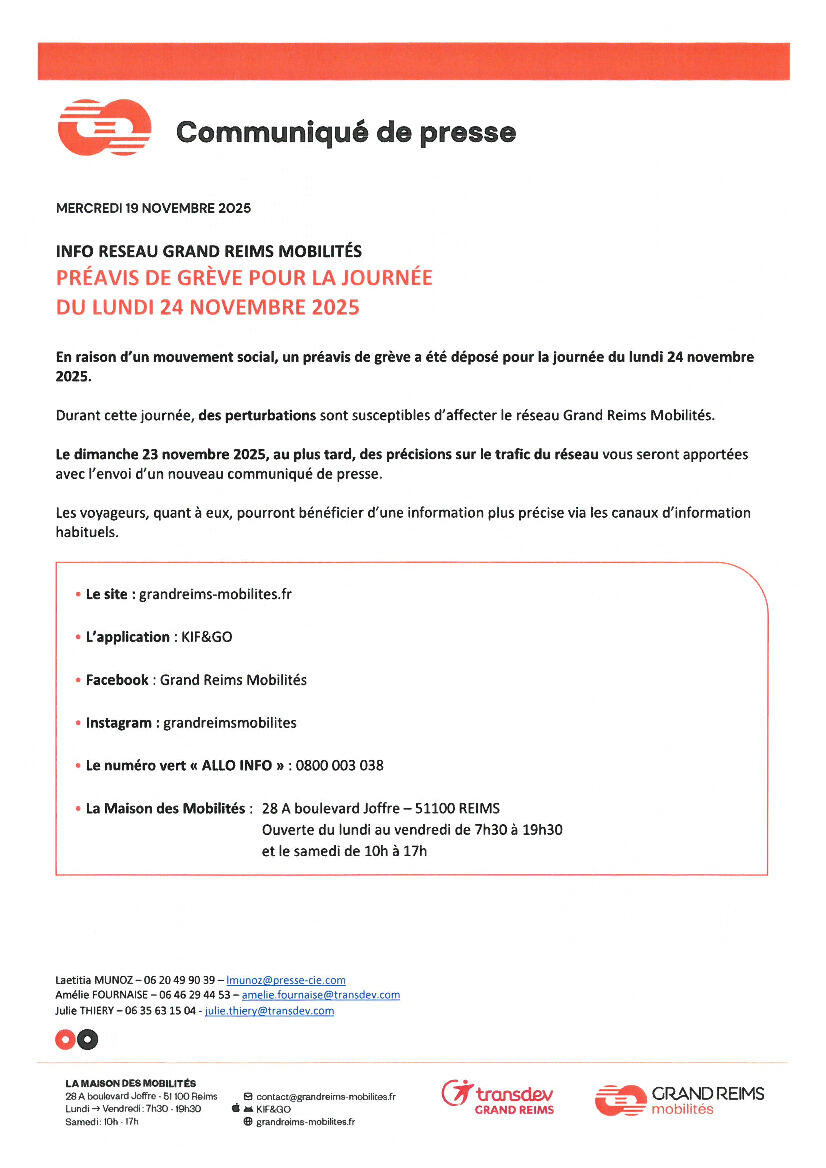 Communiqué de presse

MERCREDI 19 NOVEMBRE 2025

INFO RESEAU GRAND REIMS MOBILITÉS
PRÉAVIS DE GRÈVE POUR LA JOURNÉE DU LUNDI 24 NOVEMBRE 2025

En raison d'un mouvement social, un préavis de grève a été déposé pour la journée du lundi 24 novembre 2025.

Durant cette journée, des perturbations sont susceptibles d'affecter le réseau Grand Reims Mobilités.

Le dimanche 23 novembre 2025, au plus tard, des précisions sur le trafic du réseau vous seront apportées avec l'envoi d'un nouveau communiqué de presse.

Les voyageurs, quant à eux, pourront bénéficier d'une information plus précise via les canaux d'information habituels.

• Le site : grandreims-mobilites.fr

• L'application : KIF&GO

• Facebook : Grand Reims Mobilités

• Instagram : grandreimsmobilites

• Le numéro vert « ALLO INFO » : 0800 003 038

• La Maison des Mobilités : 28 A boulevard Joffre – 51100 REIMS
Ouverte du lundi au vendredi de 7h30 à 19h30
et le samedi de 10h à 17h

Laetitia MUNOZ – 06 20 49 90 39 – lmunoz@presse-cie.com
Amélie FOURNAISE – 06 46 29 44 53 – amelie.fournaise@transdev.com
Julie THIERY – 06 35 63 15 04 - julie.thiery@transdev.com

LA MAISON DES MOBILITÉS
28 A boulevard Joffre - 51 100 Reims
Lundi → Vendredi : 7h30 - 19h30
Samedi : 10h - 17h

contact@grandreims-mobilites.fr
KIF&GO
grandreims-mobilites.fr

transdev
GRAND REIMS

GRAND REIMS
mobilités